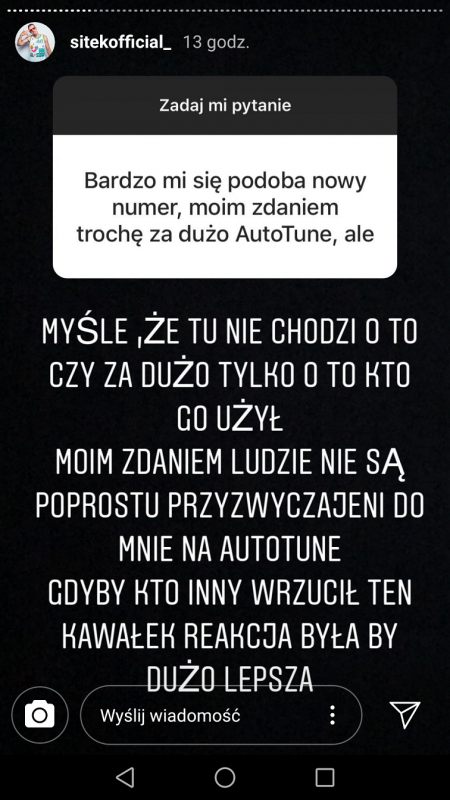 sitekofficial_ 13 godz.

Zadaj mi pytanie

Bardzo mi się podoba nowy numer, moim zdaniem trochę za dużo AutoTune, ale

MYŚLE ,ŻE TU NIE CHODZI O TO CZY ZA DUŻO TYLKO O TO KTO GO UŻYŁ
MOIM ZDANIEM LUDZIE NIE SĄ POPROSTU PRZYZWYCZAJENI DO MNIE NA AUTOTUNE
GDYBY KTO INNY WRZUCIŁ TEN KAWAŁEK REAKCJA BYŁA BY DUŻO LEPSZA

Wyślij wiadomość